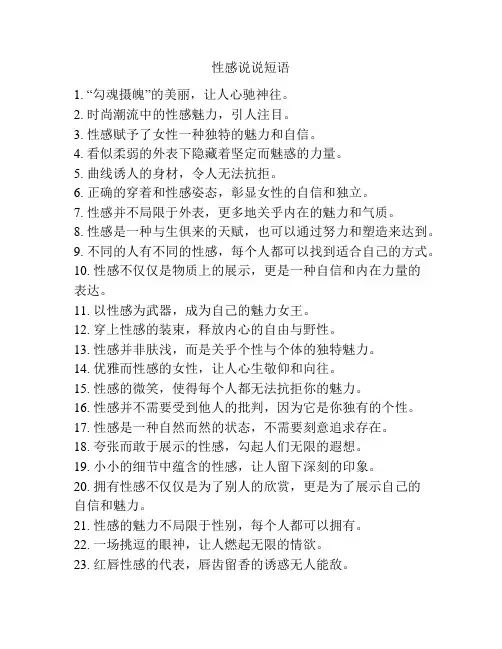 性感说说短语

1. “勾魂摄魄”的美丽，让人心驰神往。
2. 时尚潮流中的性感魅力，引人注目。
3. 性感赋予了女性一种独特的魅力和自信。
4. 看似柔弱的外表下隐藏着坚定而魅惑的力量。
5. 曲线诱人的身材，令人无法抗拒。
6. 正确的穿着和性感姿态，彰显女性的自信和独立。
7. 性感并不局限于外表，更多地关乎内在的魅力和气质。
8. 性感是一种与生俱来的天赋，也可以通过努力和塑造来达到。
9. 不同的人有不同的性感，每个人都可以找到适合自己的方式。
10. 性感不仅仅是物质上的展示，更是一种自信和内在力量的表达。
11. 以性感为武器，成为自己的魅力女王。
12. 穿上性感的装束，释放内心的自由与野性。
13. 性感并非肤浅，而是关乎个性与个体的独特魅力。
14. 优雅而性感的女性，让人心生敬仰和向往。
15. 性感的微笑，使得每个人都无法抗拒你的魅力。
16. 性感并不需要受到他人的批判，因为它是你独有的个性。
17. 性感是一种自然而然的状态，不需要刻意追求存在。
18. 夸张而敢于展示的性感，勾起人们无限的遐想。
19. 小小的细节中蕴含的性感，让人留下深刻的印象。
20. 拥有性感不仅仅是为了别人的欣赏，更是为了展示自己的自信和魅力。
21. 性感的魅力不局限于性别，每个人都可以拥有。
22. 一场挑逗的眼神，让人燃起无限的情欲。
23. 红唇性感的代表，唇齿留香的诱惑无人能敌。